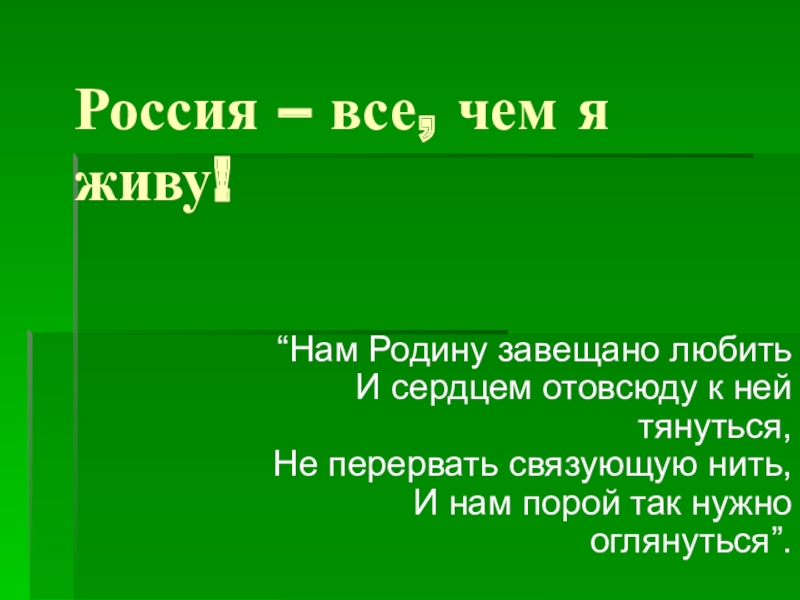 Россия – все, чем я живу!

“Нам Родину завещано любить
И сердцем отовсюду к ней тянуться,
Не перервать связующую нить,
И нам порой так нужно оглянуться”.